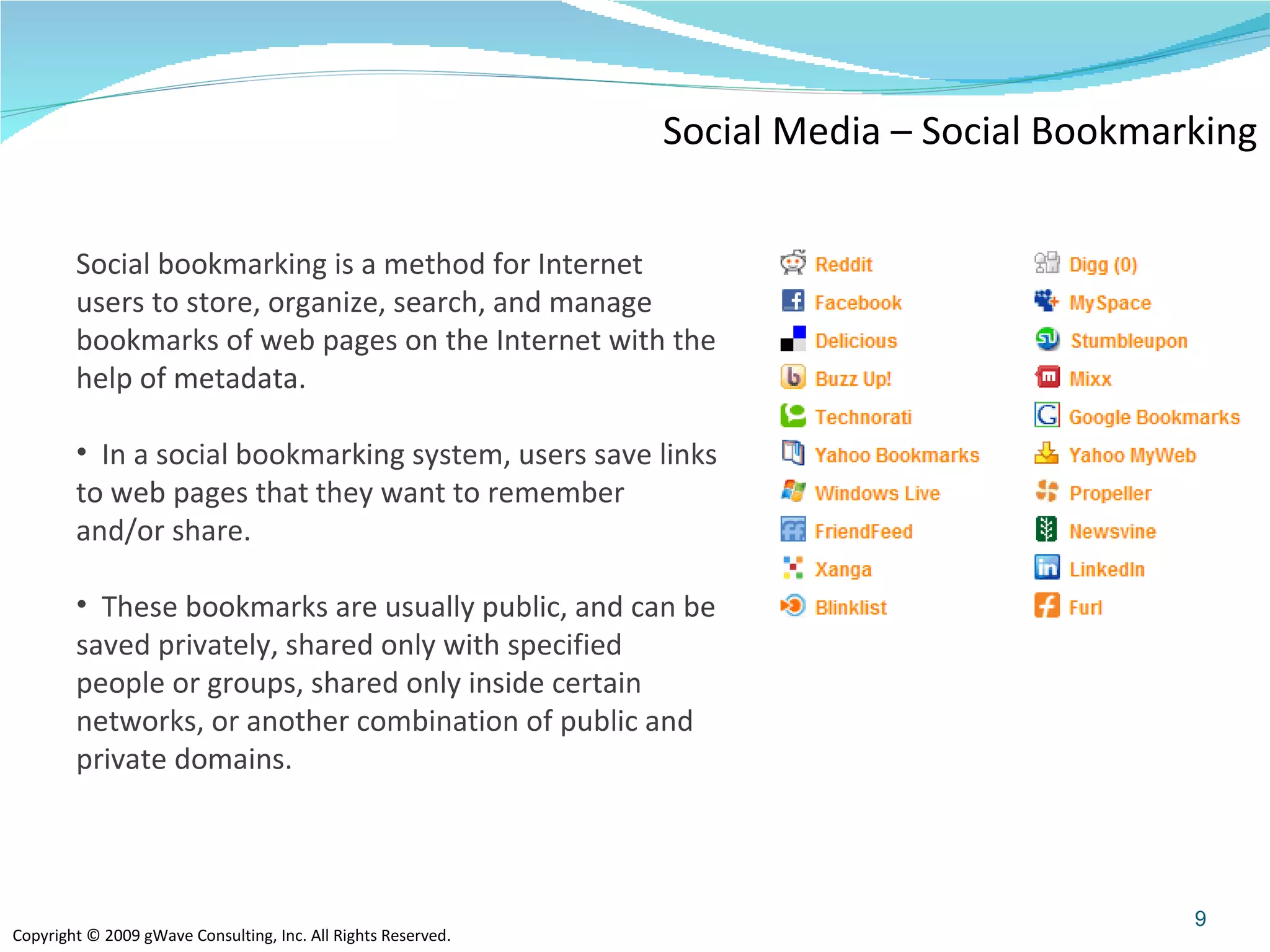 Social Media – Social Bookmarking

Social bookmarking is a method for Internet users to store, organize, search, and manage bookmarks of web pages on the Internet with the help of metadata.

• In a social bookmarking system, users save links to web pages that they want to remember and/or share.

• These bookmarks are usually public, and can be saved privately, shared only with specified people or groups, shared only inside certain networks, or another combination of public and private domains.

Reddit
Facebook
Delicious
Buzz Up!
Technorati
Yahoo Bookmarks
Windows Live
FriendFeed
Xanga
Blinklist

Digg (0)
MySpace
Stumbleupon
Mixx
Google Bookmarks
Yahoo MyWeb
Propeller
Newsvine
LinkedIn
Furl

9

Copyright © 2009 gWave Consulting, Inc. All Rights Reserved.